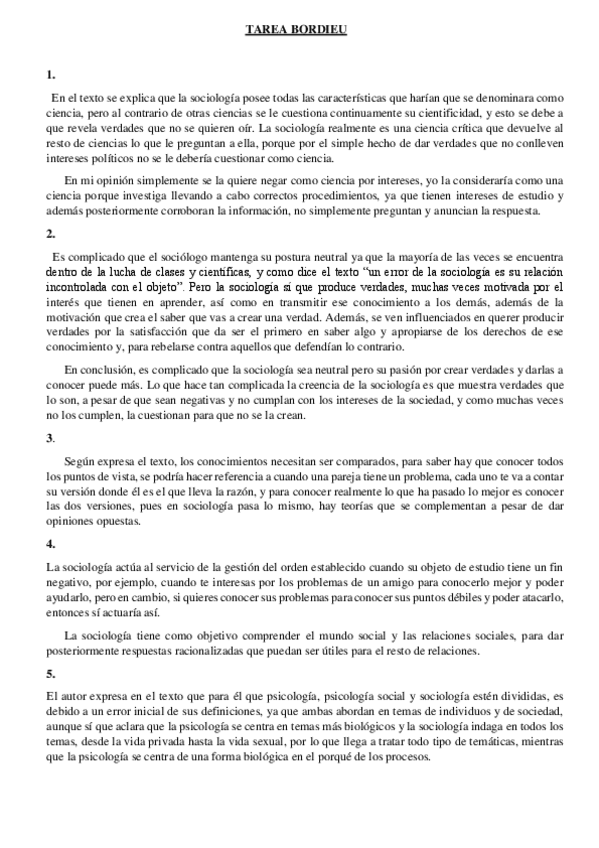 TAREA BORDIEU

1.

En el texto se explica que la sociología posee todas las características que harían que se denominara como ciencia, pero al contrario de otras ciencias se le cuestiona continuamente su cientificidad, y esto se debe a que revela verdades que no se quieren oír. La sociología realmente es una ciencia crítica que devuelve al resto de ciencias lo que le preguntan a ella, porque por el simple hecho de dar verdades que no conlleven intereses políticos no se le debería cuestionar como ciencia.

En mi opinión simplemente se la quiere negar como ciencia por intereses, yo la consideraría como una ciencia porque investiga llevando a cabo correctos procedimientos, ya que tienen intereses de estudio y además posteriormente corroboran la información, no simplemente preguntan y anuncian la respuesta.

2.

Es complicado que el sociólogo mantenga su postura neutral ya que la mayoría de las veces se encuentra dentro de la lucha de clases y científicas, y como dice el texto "un error de la sociología es su relación incontrolada con el objeto". Pero la sociología sí que produce verdades, muchas veces motivada por el interés que tienen en aprender, así como en transmitir ese conocimiento a los demás, además de la motivación que crea el saber que vas a crear una verdad. Además, se ven influenciados en querer producir verdades por la satisfacción que da ser el primero en saber algo y apropiarse de los derechos de ese conocimiento y, para rebelarse contra aquellos que defendían lo contrario.

En conclusión, es complicado que la sociología sea neutral pero su pasión por crear verdades y darlas a conocer puede más. Lo que hace tan complicada la creencia de la sociología es que muestra verdades que lo son, a pesar de que sean negativas y no cumplan con los intereses de la sociedad, y como muchas veces no los cumplen, la cuestionan para que no se la crean.

3.

Según expresa el texto, los conocimientos necesitan ser comparados, para saber hay que conocer todos los puntos de vista, se podría hacer referencia a cuando una pareja tiene un problema, cada uno te va a contar su versión donde él es el que lleva la razón, y para conocer realmente lo que ha pasado lo mejor es conocer las dos versiones, pues en sociología pasa lo mismo, hay teorías que se complementan a pesar de dar opiniones opuestas.

4.

La sociología actúa al servicio de la gestión del orden establecido cuando su objeto de estudio tiene un fin negativo, por ejemplo, cuando te interesas por los problemas de un amigo para conocerlo mejor y poder ayudarlo, pero en cambio, si quieres conocer sus problemas para conocer sus puntos débiles y poder atacarlo, entonces sí actuaría así.

La sociología tiene como objetivo comprender el mundo social y las relaciones sociales, para dar posteriormente respuestas racionalizadas que puedan ser útiles para el resto de relaciones.

5.

El autor expresa en el texto que para él que psicología, psicología social y sociología estén divididas, es debido a un error inicial de sus definiciones, ya que ambas abordan en temas de individuos y de sociedad, aunque sí que aclara que la psicología se centra en temas más biológicos y la sociología indaga en todos los temas, desde la vida privada hasta la vida sexual, por lo que llega a tratar todo tipo de temáticas, mientras que la psicología se centra de una forma biológica en el porqué de los procesos.